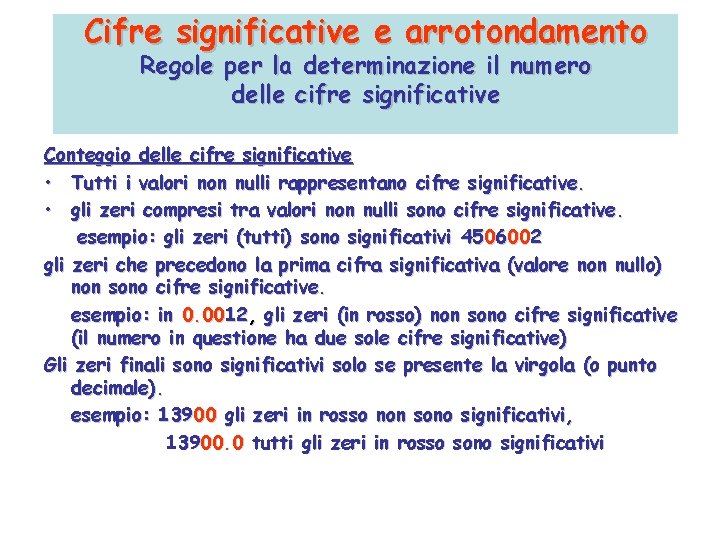 Cifre significative e arrotondamento
Regole per la determinazione il numero
delle cifre significative

Conteggio delle cifre significative

• Tutti i valori non nulli rappresentano cifre significative.
• gli zeri compresi tra valori non nulli sono cifre significative.

esempio: gli zeri (tutti) sono significativi 4506002

gli zeri che precedono la prima cifra significativa (valore non nullo) non sono cifre significative.

esempio: in 0.0012, gli zeri (in rosso) non sono cifre significative (il numero in questione ha due sole cifre significative)

Gli zeri finali sono significativi solo se presente la virgola (o punto decimale).

esempio: 13900 gli zeri in rosso non sono significativi,

13900.0 tutti gli zeri in rosso sono significativi